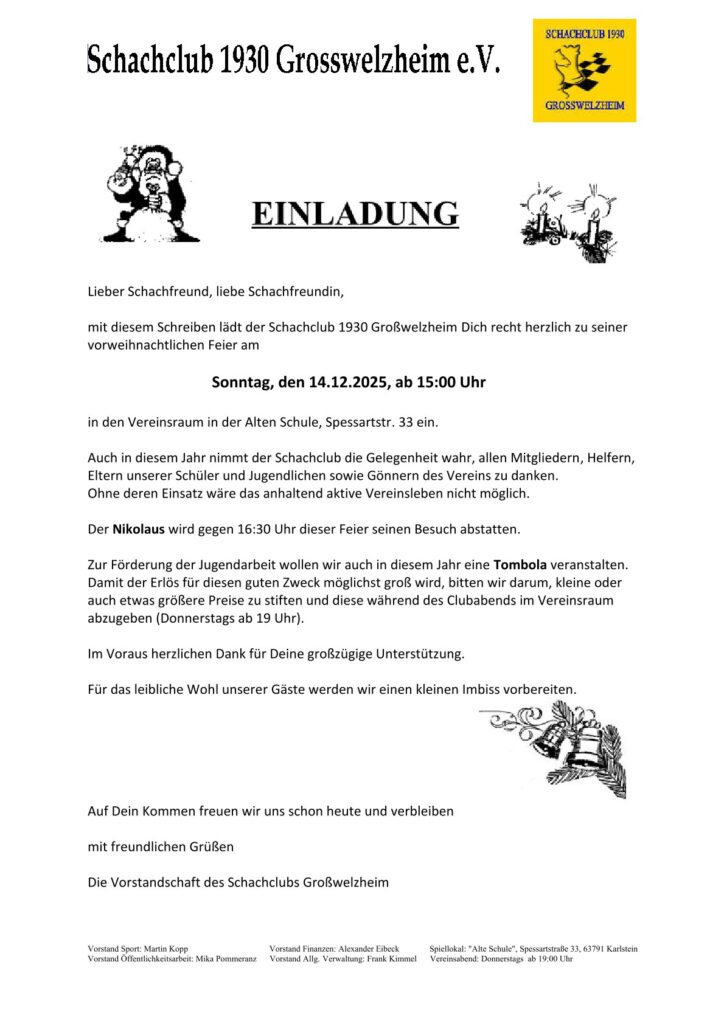 Schachclub 1930 Grosswelzheim e.V.

SCHACHCLUB 1930
GROSSWELZHEIM

EINLADUNG

Lieber Schachfreund, liebe Schachfreundin,

mit diesem Schreiben lädt der Schachclub 1930 Großwelzheim Dich recht herzlich zu seiner vorweihnachtlichen Feier am

Sonntag, den 14.12.2025, ab 15:00 Uhr

in den Vereinsraum in der Alten Schule, Spessartstr. 33 ein.

Auch in diesem Jahr nimmt der Schachclub die Gelegenheit wahr, allen Mitgliedern, Helfern, Eltern unserer Schüler und Jugendlichen sowie Gönnern des Vereins zu danken.
Ohne deren Einsatz wäre das anhaltend aktive Vereinsleben nicht möglich.

Der Nikolaus wird gegen 16:30 Uhr dieser Feier seinen Besuch abstatten.

Zur Förderung der Jugendarbeit wollen wir auch in diesem Jahr eine Tombola veranstalten. Damit der Erlös für diesen guten Zweck möglichst groß wird, bitten wir darum, kleine oder auch etwas größere Preise zu stiften und diese während des Clubabends im Vereinsraum abzugeben (Donnerstags ab 19 Uhr).

Im Voraus herzlichen Dank für Deine großzügige Unterstützung.

Für das leibliche Wohl unserer Gäste werden wir einen kleinen Imbiss vorbereiten.

Auf Dein Kommen freuen wir uns schon heute und verbleiben

mit freundlichen Grüßen

Die Vorstandschaft des Schachclubs Großwelzheim

Vorstand Sport: Martin Kopp
Vorstand Öffentlichkeitsarbeit: Mika Pommeranz

Vorstand Finanzen: Alexander Eibeck
Vorstand Allg. Verwaltung: Frank Kimmel

Spiellokal: "Alte Schule", Spessartstraße 33, 63791 Karlstein
Vereinsabend: Donnerstags ab 19:00 Uhr